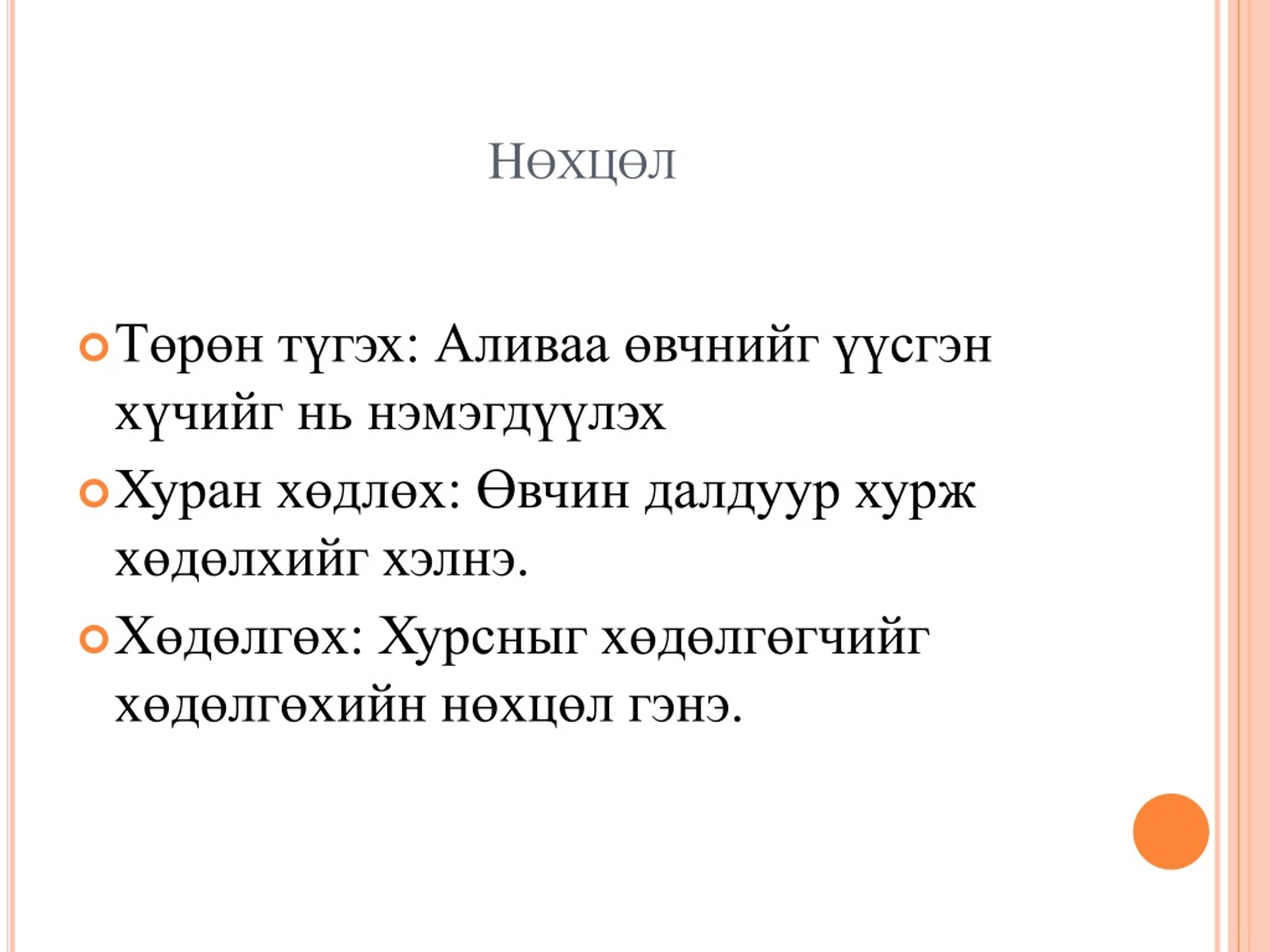 Нөхцөл

Төрөн түгэх: Аливаа өвчнийг үүсгэн хүчийг нь нэмэгдүүлэх

Хуран хөдлөх: Өвчин далдуур хурж хөдөлхийг хэлнэ.

Хөдөлгөх: Хурсныг хөдөлгөгчийг хөдөлгөхийн нөхцөл гэнэ.